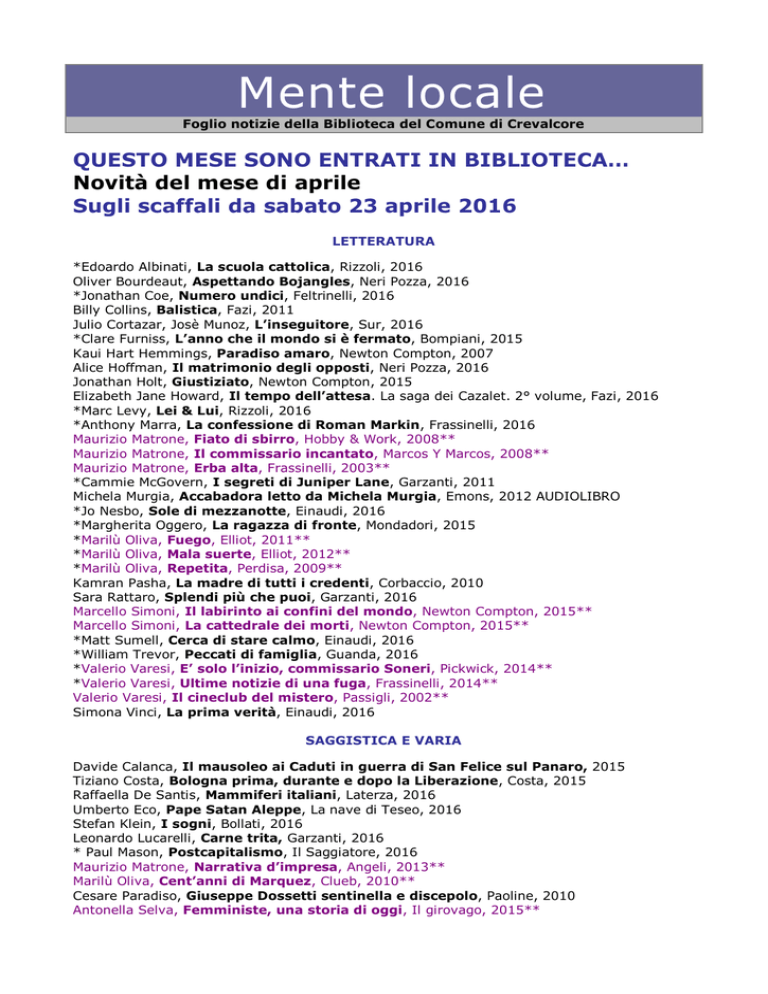 Mente locale

Foglio notizie della Biblioteca del Comune di Crevalcore

QUESTO MESE SONO ENTRATI IN BIBLIOTECA…
Novità del mese di aprile
Sugli scaffali da sabato 23 aprile 2016

LETTERATURA

*Edoardo Albinati, La scuola cattolica, Rizzoli, 2016
Oliver Bourdeaut, Aspettando Bojangles, Neri Pozza, 2016
*Jonathan Coe, Numero undici, Feltrinelli, 2016
Billy Collins, Balistica, Fazi, 2011
Julio Cortazar, Josè Munoz, L'inseguitore, Sur, 2016
*Clare Furniss, L'anno che il mondo si è fermato, Bompiani, 2015
Kaui Hart Hemmings, Paradiso amaro, Newton Compton, 2007
Alice Hoffman, Il matrimonio degli opposti, Neri Pozza, 2016
Jonathan Holt, Giustiziato, Newton Compton, 2015
Elizabeth Jane Howard, Il tempo dell'attesa. La saga dei Cazalet. 2° volume, Fazi, 2016
*Marc Levy, Lei & Lui, Rizzoli, 2016
*Anthony Marra, La confessione di Roman Markin, Frassinelli, 2016
Maurizio Matrone, Fiato di sbirro, Hobby & Work, 2008**
Maurizio Matrone, Il commissario incantato, Marcos Y Marcos, 2008**
Maurizio Matrone, Erba alta, Frassinelli, 2003**
*Cammie McGovern, I segreti di Juniper Lane, Garzanti, 2011
Michela Murgia, Accabadora letto da Michela Murgia, Emons, 2012 AUDIOLIBRO
*Jo Nesbo, Sole di mezzanotte, Einaudi, 2016
*Margherita Oggero, La ragazza di fronte, Mondadori, 2015
*Marilù Oliva, Fuego, Elliot, 2011**
*Marilù Oliva, Mala suerte, Elliot, 2012**
*Marilù Oliva, Repetita, Perdisa, 2009**
Kamran Pasha, La madre di tutti i credenti, Corbaccio, 2010
Sara Rattaro, Splendi più che puoi, Garzanti, 2016
Marcello Simoni, Il labirinto ai confini del mondo, Newton Compton, 2015**
Marcello Simoni, La cattedrale dei morti, Newton Compton, 2015**
*Matt Sumell, Cerca di stare calmo, Einaudi, 2016
*William Trevor, Peccati di famiglia, Guanda, 2016
*Valerio Varesi, E' solo l'inizio, commissario Soneri, Pickwick, 2014**
*Valerio Varesi, Ultime notizie di una fuga, Frassinelli, 2014**
Valerio Varesi, Il cineclub del mistero, Passigli, 2002**
Simona Vinci, La prima verità, Einaudi, 2016

SAGGISTICA E VARIA

Davide Calanca, Il mausoleo ai Caduti in guerra di San Felice sul Panaro, 2015
Tiziano Costa, Bologna prima, durante e dopo la Liberazione, Costa, 2015
Raffaella De Santis, Mammiferi italiani, Laterza, 2016
Umberto Eco, Pape Satan Aleppe, La nave di Teseo, 2016
Stefan Klein, I sogni, Bollati, 2016
Leonardo Lucarelli, Carne trita, Garzanti, 2016
* Paul Mason, Postcapitalismo, Il Saggiatore, 2016
Maurizio Matrone, Narrativa d'impresa, Angeli, 2013**
Marilù Oliva, Cent'anni di Marquez, Clueb, 2010**
Cesare Paradiso, Giuseppe Dossetti sentinella e discepolo, Paoline, 2010
Antonella Selva, Femministe, una storia di oggi, Il girovago, 2015**